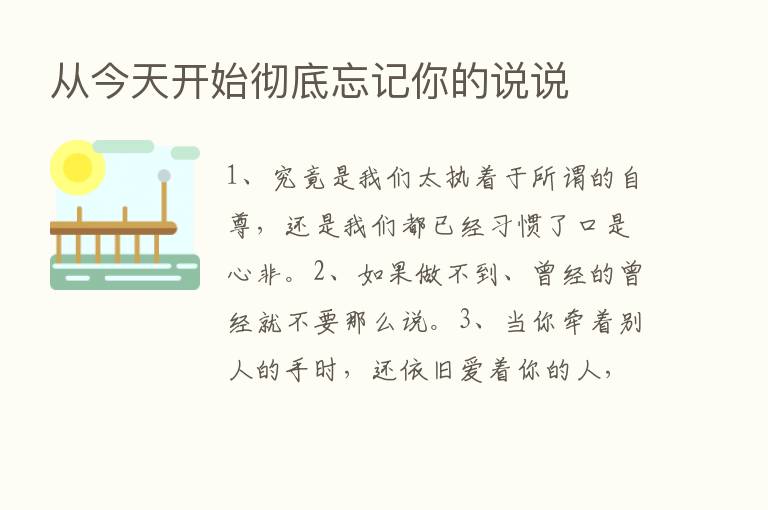 从今天开始彻底忘记你的说说

1、究竟是我们太执着于所谓的自尊，还是我们都已经习惯了口是心非。2、如果做不到、曾经的曾经就不要那么说。3、当你牵着别人的手时，还依旧爱着你的人，